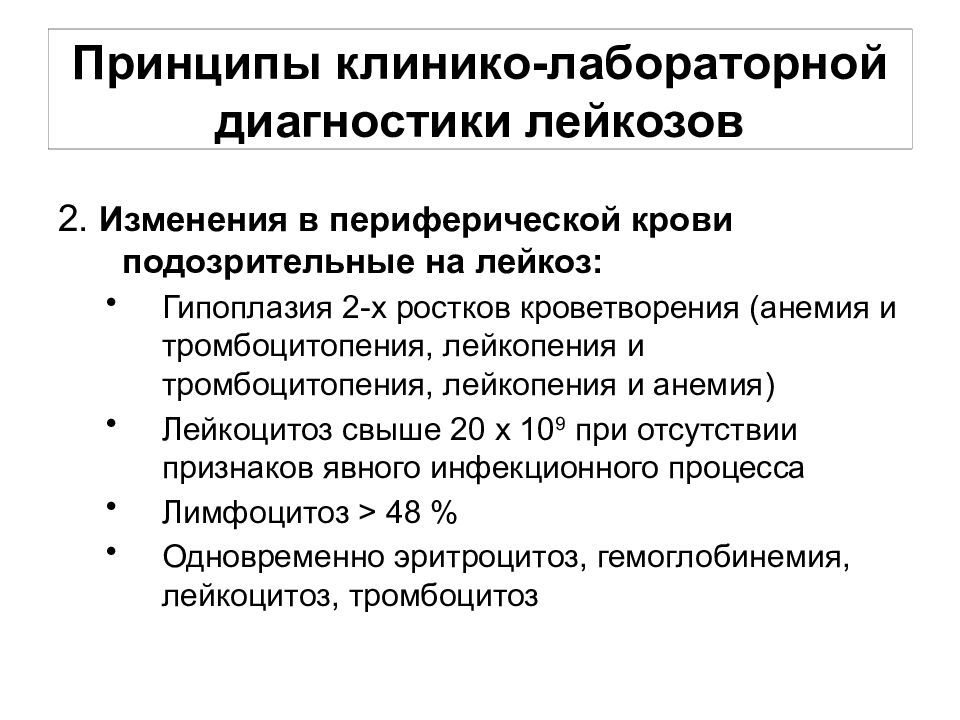 Принципы клинико-лабораторной диагностики лейкозов

2. Изменения в периферической крови подозрительные на лейкоз:

• Гипоплазия 2-х ростков кроветворения (анемия и тромбоцитопения, лейкопения и тромбоцитопения, лейкопения и анемия)
• Лейкоцитоз свыше 20 х $10^9$ при отсутствии признаков явного инфекционного процесса
• Лимфоцитоз > 48 %
• Одновременно эритроцитоз, гемоглобинемия, лейкоцитоз, тромбоцитоз